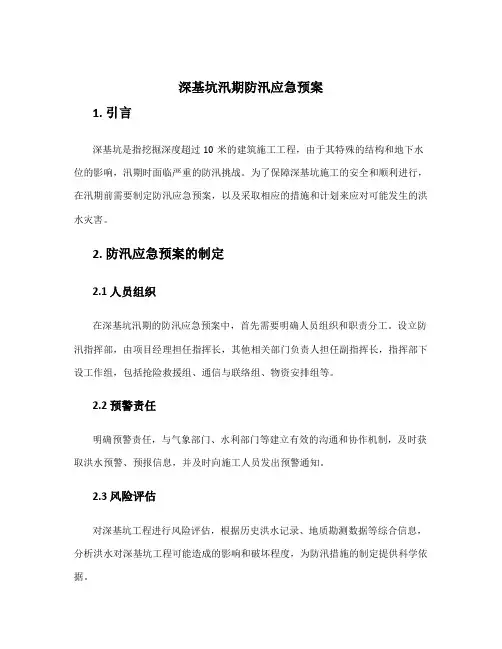 深基坑汛期防汛应急预案

1. 引言

深基坑是指挖掘深度超过 10 米的建筑施工工程，由于其特殊的结构和地下水位的影响，汛期时面临严重的防汛挑战。为了保障深基坑施工的安全和顺利进行，在汛期前需要制定防汛应急预案，以及采取相应的措施和计划来应对可能发生的洪水灾害。

2. 防汛应急预案的制定

2.1 人员组织

在深基坑汛期的防汛应急预案中，首先需要明确人员组织和职责分工。设立防汛指挥部，由项目经理担任指挥长，其他相关部门负责人担任副指挥长，指挥部下设工作组，包括抢险救援组、通信与联络组、物资安排组等。

2.2 预警责任

明确预警责任，与气象部门、水利部门等建立有效的沟通和协作机制，及时获取洪水预警、预报信息，并及时向施工人员发出预警通知。

2.3 风险评估

对深基坑工程进行风险评估，根据历史洪水记录、地质勘测数据等综合信息，分析洪水对深基坑工程可能造成的影响和破坏程度，为防汛措施的制定提供科学依据。